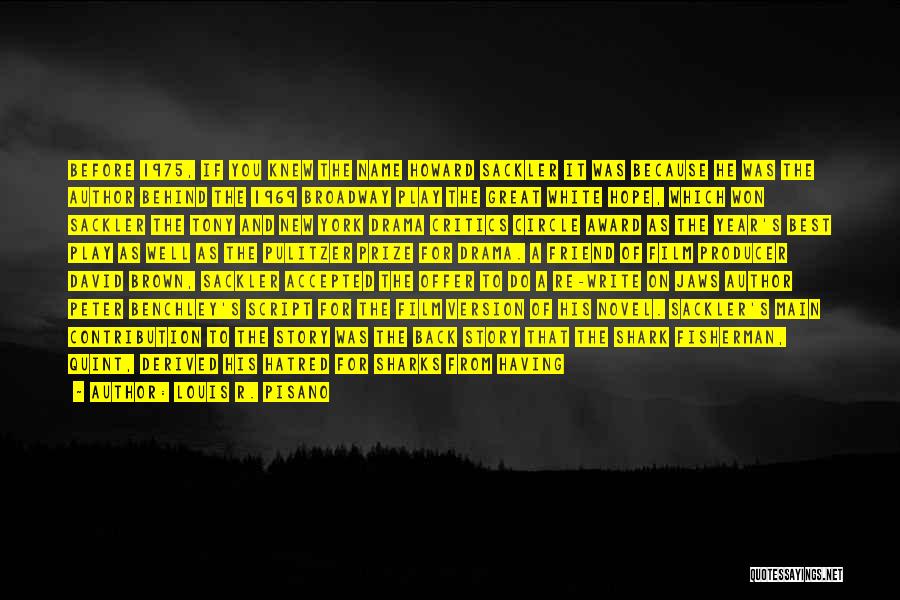 BEFORE 1975, IF YOU KNEW THE NAME HOWARD SACKLER IT WAS BECAUSE HE WAS THE AUTHOR BEHIND THE 1969 BROADWAY PLAY THE GREAT WHITE HOPE, WHICH WON SACKLER THE TONY AND NEW YORK DRAMA CRITICS CIRCLE AWARD AS THE YEAR'S BEST PLAY AS WELL AS THE PULITZER PRIZE FOR DRAMA. A FRIEND OF FILM PRODUCER DAVID BROWN, SACKLER ACCEPTED THE OFFER TO DO A RE-WRITE ON JAWS AUTHOR PETER BENCHLEY'S SCRIPT FOR THE FILM VERSION OF HIS NOVEL. SACKLER'S MAIN CONTRIBUTION TO THE STORY WAS THE BACK STORY THAT THE SHARK FISHERMAN, QUINT, DERIVED HIS HATRED FOR SHARKS FROM HAVING

- AUTHOR: LOUIS R. PISANO

QUOTESSAYINGS.NET